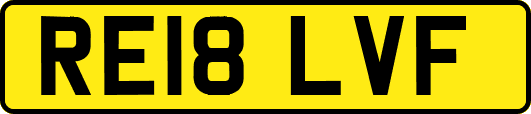 RE18 LVF